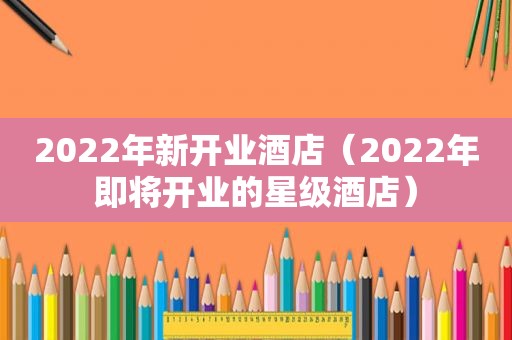 2022年新开业酒店（2022年即将开业的星级酒店）